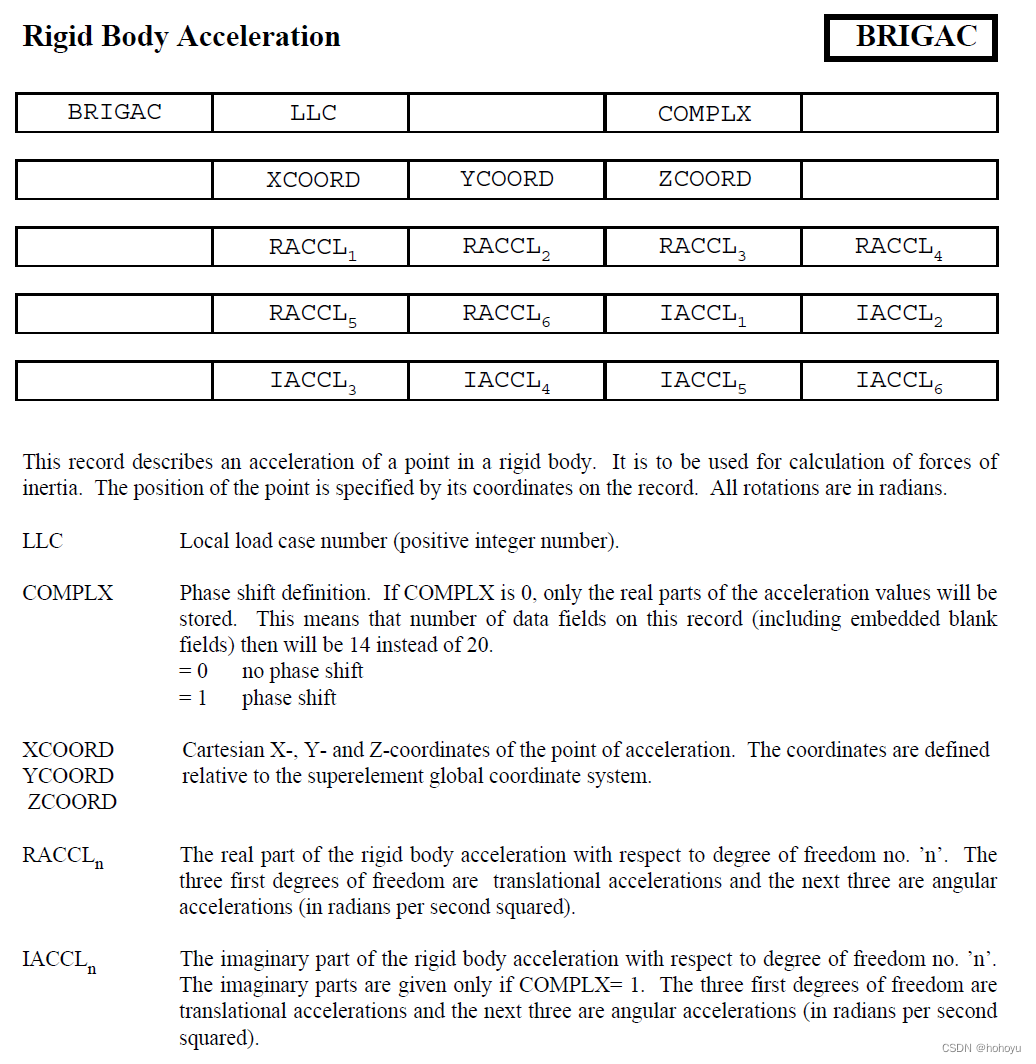 Rigid Body Acceleration

BRIGAC

| BRIGAC | LLC | | COMPLX | |
|---|---|---|---|---|
| | XCOORD | YCOORD | ZCOORD | |
| | $RACCL_1$ | $RACCL_2$ | $RACCL_3$ | $RACCL_4$ |
| | $RACCL_5$ | $RACCL_6$ | $IACCL_1$ | $IACCL_2$ |
| | $IACCL_3$ | $IACCL_4$ | $IACCL_5$ | $IACCL_6$ |

This record describes an acceleration of a point in a rigid body. It is to be used for calculation of forces of inertia. The position of the point is specified by its coordinates on the record. All rotations are in radians.

LLC Local load case number (positive integer number).

COMPLX Phase shift definition. If COMPLX is 0, only the real parts of the acceleration values will be stored. This means that number of data fields on this record (including embedded blank fields) then will be 14 instead of 20.
= 0 no phase shift
= 1 phase shift

XCOORD
YCOORD
ZCOORD
Cartesian X-, Y- and Z-coordinates of the point of acceleration. The coordinates are defined relative to the superelement global coordinate system.

$RACCL_n$ The real part of the rigid body acceleration with respect to degree of freedom no. 'n'. The three first degrees of freedom are translational accelerations and the next three are angular accelerations (in radians per second squared).

$IACCL_n$ The imaginary part of the rigid body acceleration with respect to degree of freedom no. 'n'. The imaginary parts are given only if COMPLX= 1. The three first degrees of freedom are translational accelerations and the next three are angular accelerations (in radians per second squared).

CSDN @hohoyu